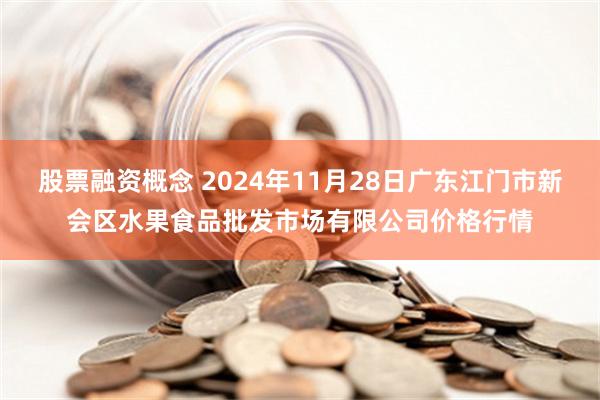 股票融资概念 2024年11月28日广东江门市新会区水果食品批发市场有限公司价格行情